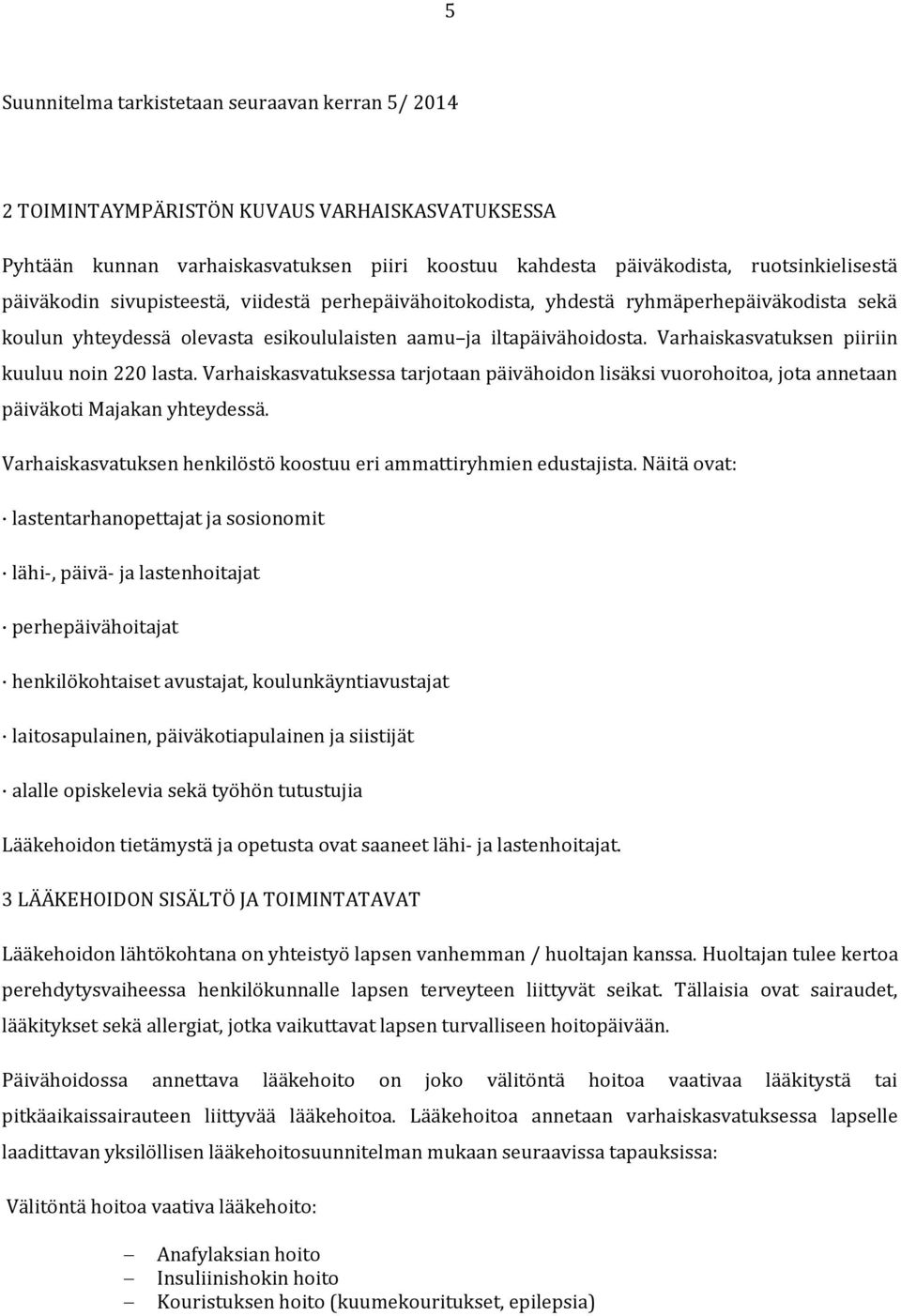 5

Suunnitelma tarkistetaan seuraavan kerran 5/ 2014

2 TOIMINTAYMPÄRISTÖN KUVAUS VARHAISKASVATUKSESSA

Pyhtään kunnan varhaiskasvatuksen piiri koostuu kahdesta päiväkodista, ruotsinkielisestä päiväkodin sivupisteestä, viidestä perhepäivähoitokodista, yhdestä ryhmäperhepäiväkodista sekä koulun yhteydessä olevasta esikoululaisten aamu ja iltapäivähoidosta. Varhaiskasvatuksen piiriin kuuluu noin 220 lasta. Varhaiskasvatuksessa tarjotaan päivähoidon lisäksi vuorohoitoa, jota annetaan päiväkoti Majakan yhteydessä.

Varhaiskasvatuksen henkilöstö koostuu eri ammattiryhmien edustajista. Näitä ovat:

· lastentarhanopettajat ja sosionomit

· lähi-, päivä- ja lastenhoitajat

· perhepäivähoitajat

· henkilökohtaiset avustajat, koulunkäyntiavustajat

· laitosapulainen, päiväkotiapulainen ja siistijät

· alalle opiskelevia sekä työhön tutustujia

Lääkehoidon tietämystä ja opetusta ovat saaneet lähi- ja lastenhoitajat.

3 LÄÄKEHOIDON SISÄLTÖ JA TOIMINTATAVAT

Lääkehoidon lähtökohtana on yhteistyö lapsen vanhemman / huoltajan kanssa. Huoltajan tulee kertoa perehdytysvaiheessa henkilökunnalle lapsen terveyteen liittyvät seikat. Tällaisia ovat sairaudet, lääkitykset sekä allergiat, jotka vaikuttavat lapsen turvalliseen hoitopäivään.

Päivähoidossa annettava lääkehoito on joko välitöntä hoitoa vaativaa lääkitystä tai pitkäaikaissairauteen liittyvää lääkehoitoa. Lääkehoitoa annetaan varhaiskasvatuksessa lapselle laadittavan yksilöllisen lääkehoitosuunnitelman mukaan seuraavissa tapauksissa:

Välitöntä hoitoa vaativa lääkehoito:

– Anafylaksian hoito
– Insuliinishokin hoito
– Kouristuksen hoito (kuumekouritukset, epilepsia)